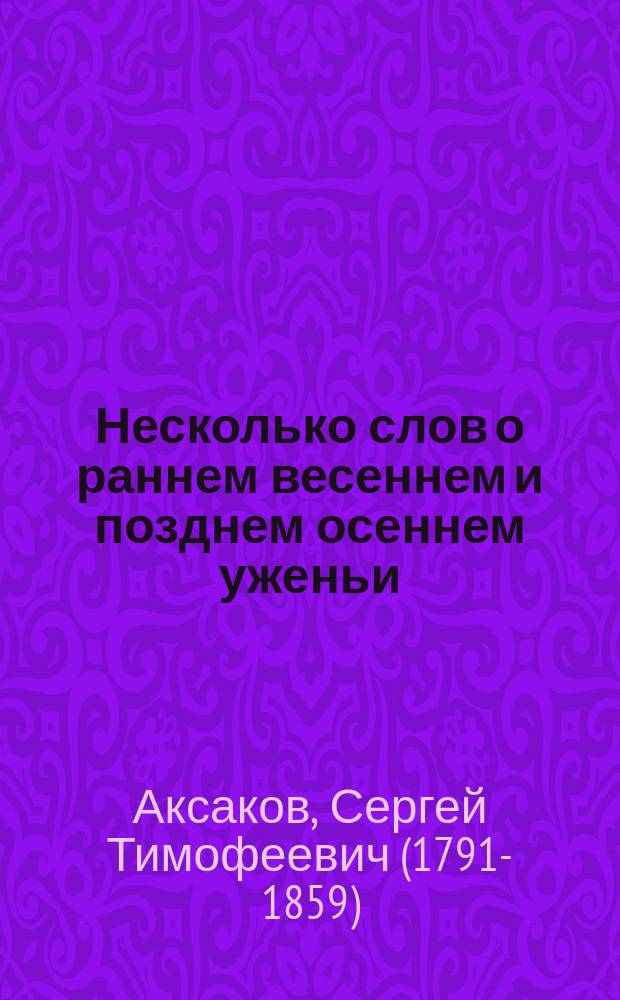 Несколько слов о раннем весеннем и позднем осеннем уженьи

Аксаков, Сергей Тимофеевич (1791-1859)